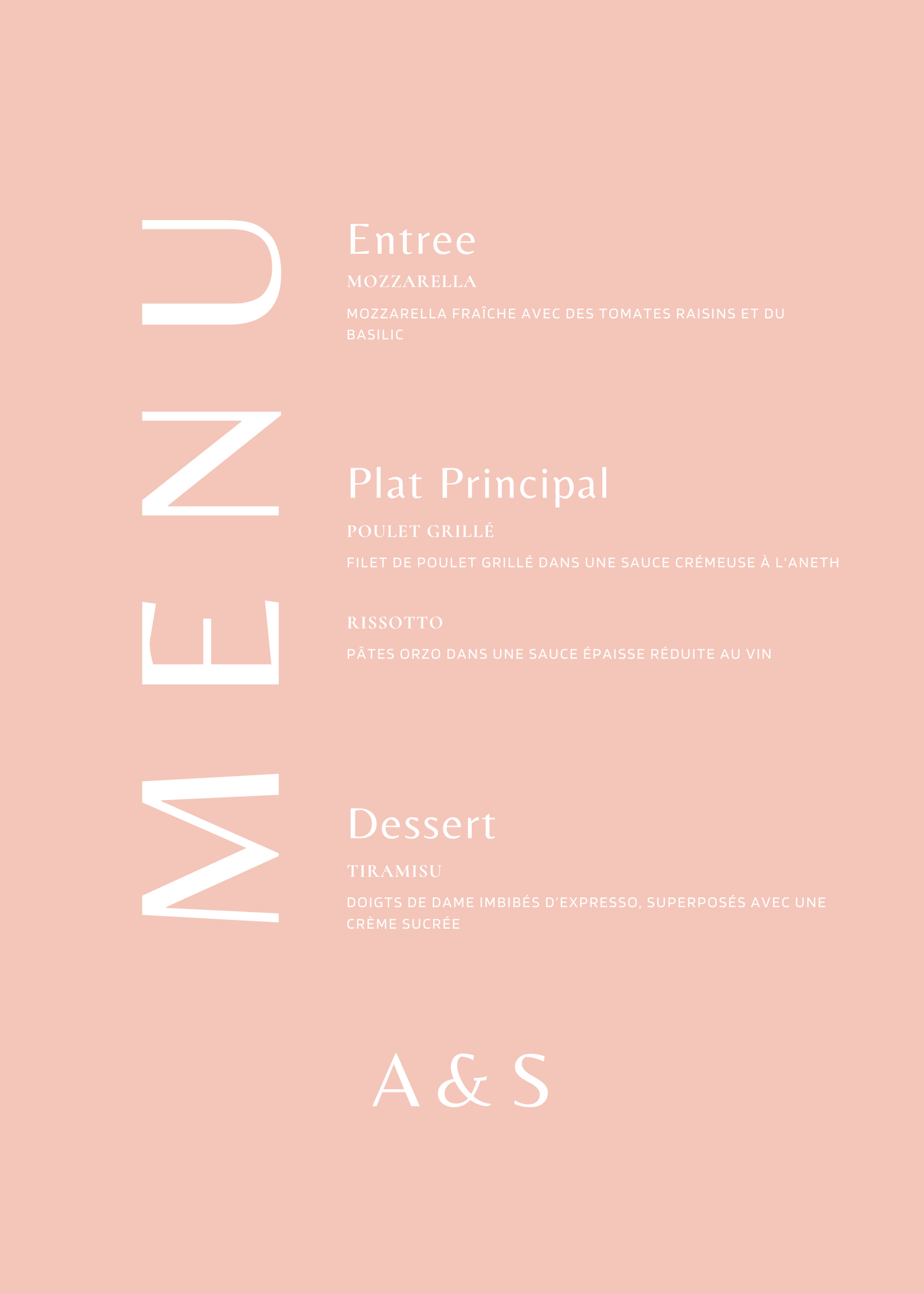 MENU

Entree

MOZZARELLA

MOZZARELLA FRAÎCHE AVEC DES TOMATES RAISINS ET DU BASILIC

Plat Principal

POULET GRILLÉ

FILET DE POULET GRILLÉ DANS UNE SAUCE CRÉMEUSE À L'ANETH

RISSOTTO

PÂTES ORZO DANS UNE SAUCE ÉPAISSE RÉDUITE AU VIN

Dessert

TIRAMISU

DOIGTS DE DAME IMBIBÉS D'EXPRESSO, SUPERPOSÉS AVEC UNE CRÈME SUCRÉE

A & S